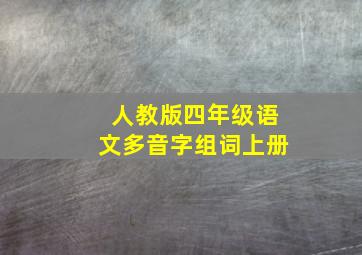 人教版四年级语文多音字组词上册